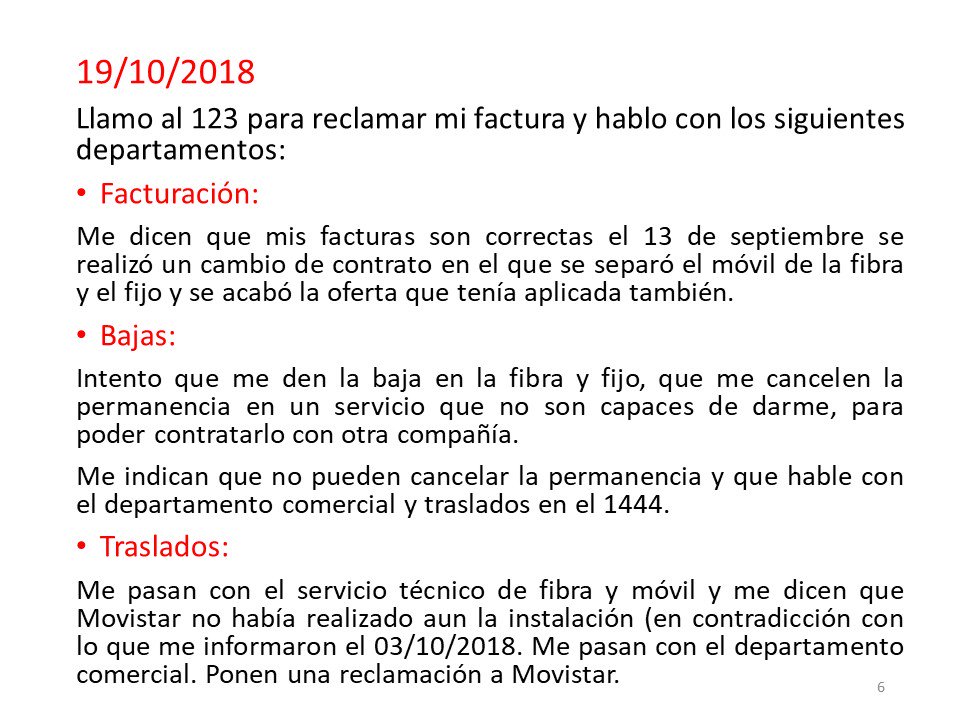 19/10/2018

Llamo al 123 para reclamar mi factura y hablo con los siguientes departamentos:

• Facturación:

Me dicen que mis facturas son correctas el 13 de septiembre se realizó un cambio de contrato en el que se separó el móvil de la fibra y el fijo y se acabó la oferta que tenía aplicada también.

• Bajas:

Intento que me den la baja en la fibra y fijo, que me cancelen la permanencia en un servicio que no son capaces de darme, para poder contratarlo con otra compañía.

Me indican que no pueden cancelar la permanencia y que hable con el departamento comercial y traslados en el 1444.

• Traslados:

Me pasan con el servicio técnico de fibra y móvil y me dicen que Movistar no había realizado aun la instalación (en contradicción con lo que me informaron el 03/10/2018. Me pasan con el departamento comercial. Ponen una reclamación a Movistar.

6